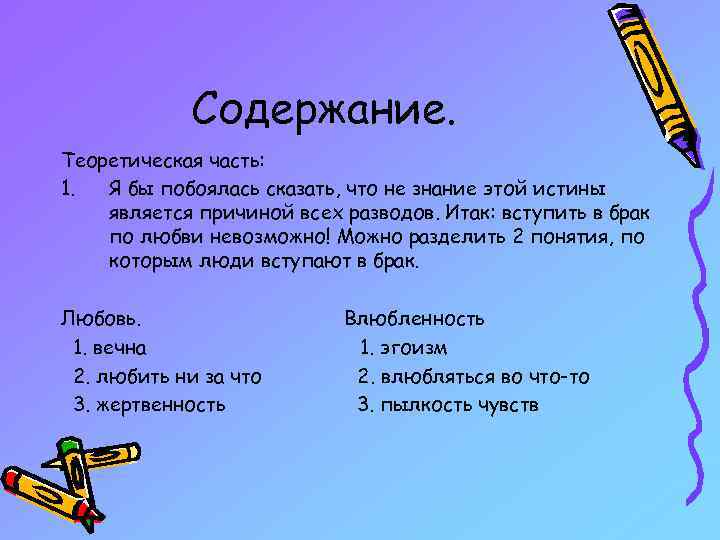 Содержание.

Теоретическая часть:

1. Я бы побоялась сказать, что не знание этой истины является причиной всех разводов. Итак: вступить в брак по любви невозможно! Можно разделить 2 понятия, по которым люди вступают в брак.

Любовь.
1. вечна
2. любить ни за что
3. жертвенность

Влюбленность
1. эгоизм
2. влюбляться во что-то
3. пылкость чувств